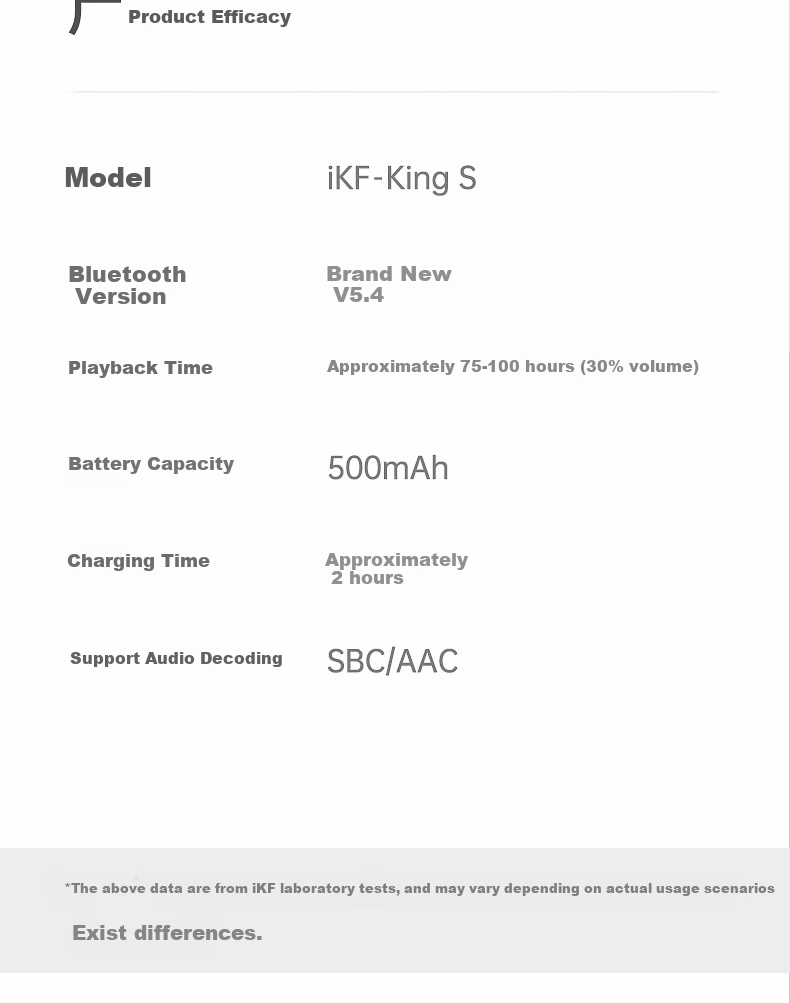 Product Efficacy

| Model | iKF-King S |
|---|---|
| Bluetooth Version | Brand New V5.4 |
| Playback Time | Approximately 75-100 hours (30% volume) |
| Battery Capacity | 500mAh |
| Charging Time | Approximately 2 hours |
| Support Audio Decoding | SBC/AAC |

*The above data are from iKF laboratory tests, and may vary depending on actual usage scenarios

Exist differences.